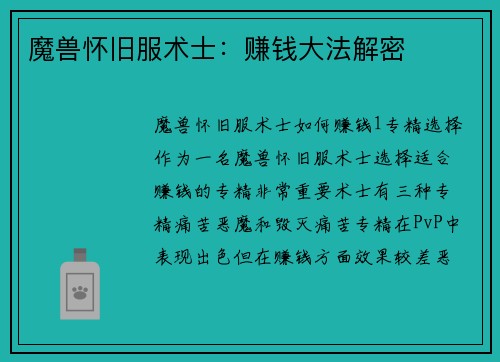 魔兽怀旧服术士：赚钱大法解密

魔兽怀旧服术士如何赚钱1专精选择作为一名魔兽怀旧服术士选择适合赚钱的专精非常重要术士有三种专精痛苦恶魔和毁灭痛苦专精在PvP中表现出色但在赚钱方面效果较差恶